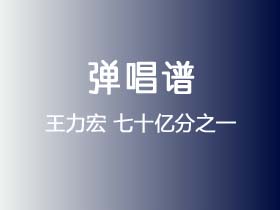 弹唱谱

王力宏 七十亿分之一